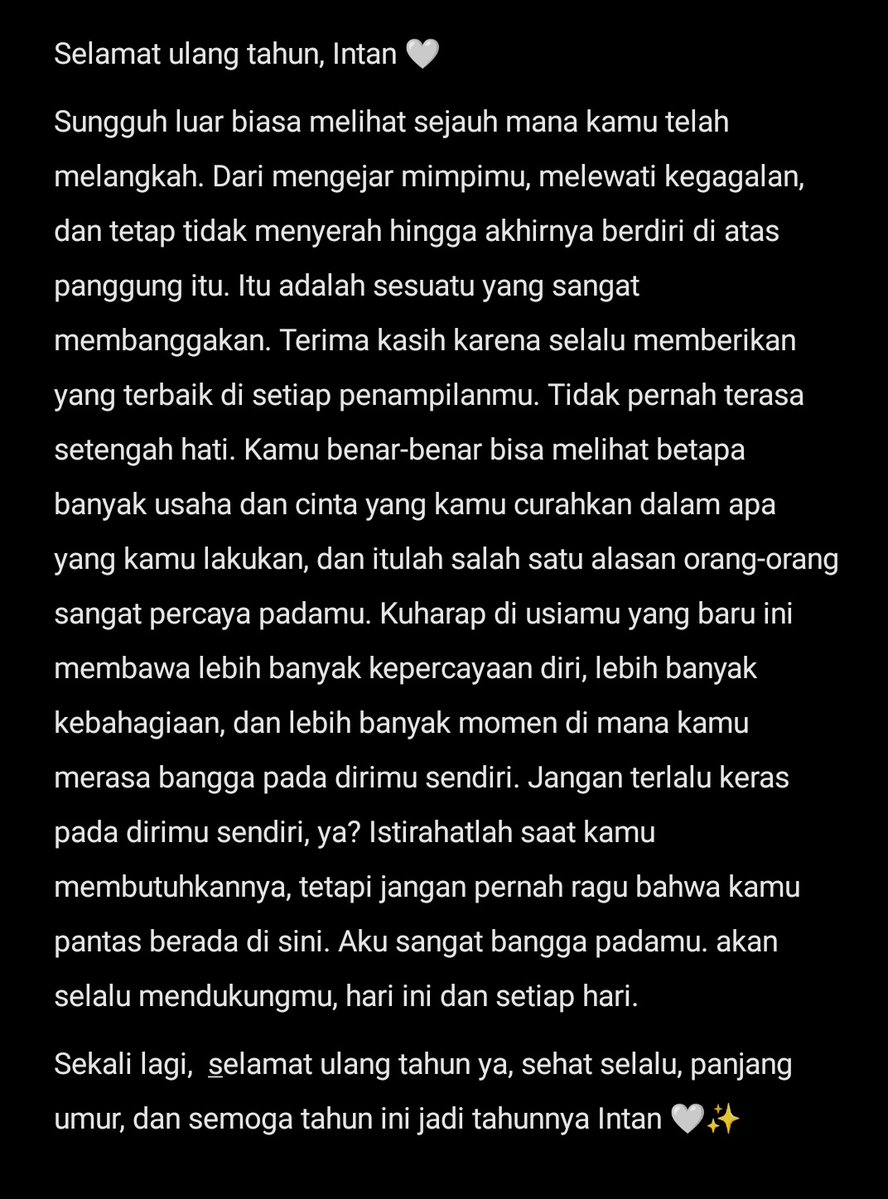 Selamat ulang tahun, Intan 🤍

Sungguh luar biasa melihat sejauh mana kamu telah melangkah. Dari mengejar mimpimu, melewati kegagalan, dan tetap tidak menyerah hingga akhirnya berdiri di atas panggung itu. Itu adalah sesuatu yang sangat membanggakan. Terima kasih karena selalu memberikan yang terbaik di setiap penampilanmu. Tidak pernah terasa setengah hati. Kamu benar-benar bisa melihat betapa banyak usaha dan cinta yang kamu curahkan dalam apa yang kamu lakukan, dan itulah salah satu alasan orang-orang sangat percaya padamu. Kuharap di usiamu yang baru ini membawa lebih banyak kepercayaan diri, lebih banyak kebahagiaan, dan lebih banyak momen di mana kamu merasa bangga pada dirimu sendiri. Jangan terlalu keras pada dirimu sendiri, ya? Istirahatlah saat kamu membutuhkannya, tetapi jangan pernah ragu bahwa kamu pantas berada di sini. Aku sangat bangga padamu. akan selalu mendukungmu, hari ini dan setiap hari.

Sekali lagi, selamat ulang tahun ya, sehat selalu, panjang umur, dan semoga tahun ini jadi tahunnya Intan 🤍✨